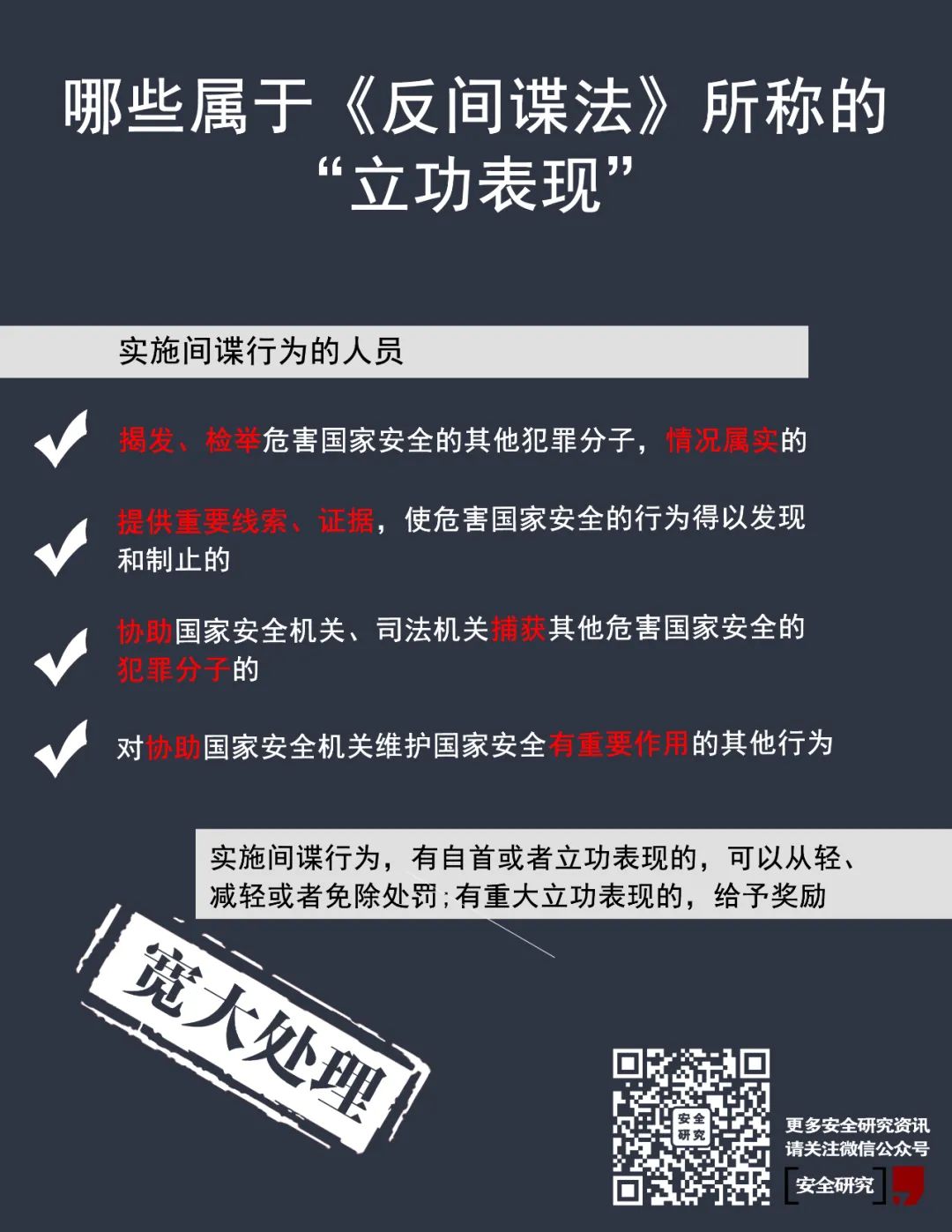 哪些属于《反间谍法》所称的“立功表现”

实施间谍行为的人员

揭发、检举危害国家安全的其他犯罪分子，情况属实的

提供重要线索、证据，使危害国家安全的行为得以发现和制止的

协助国家安全机关、司法机关捕获其他危害国家安全的犯罪分子的

对协助国家安全机关维护国家安全有重要作用的其他行为

实施间谍行为，有自首或者立功表现的，可以从轻、减轻或者免除处罚；有重大立功表现的，给予奖励

宽大处理

安全研究

更多安全研究资讯
请关注微信公众号
[安全研究]